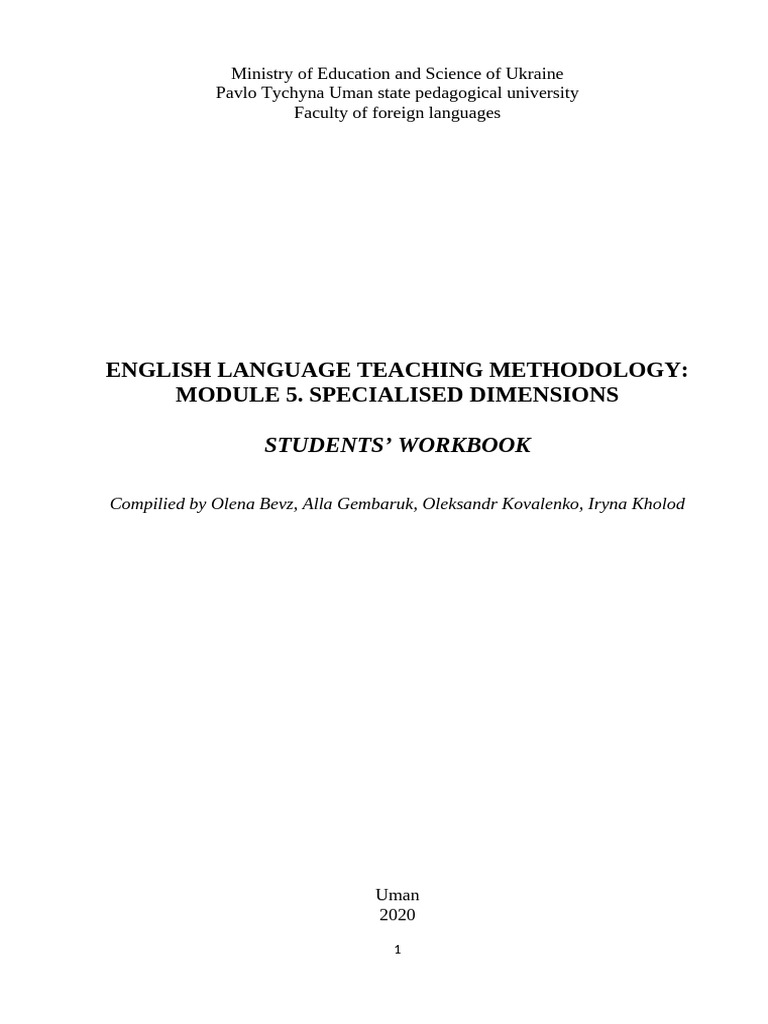 Ministry of Education and Science of Ukraine
Pavlo Tychyna Uman state pedagogical university
Faculty of foreign languages

ENGLISH LANGUAGE TEACHING METHODOLOGY:
MODULE 5. SPECIALISED DIMENSIONS

STUDENTS' WORKBOOK

Compilied by Olena Bevz, Alla Gembaruk, Oleksandr Kovalenko, Iryna Kholod

Uman
2020

1